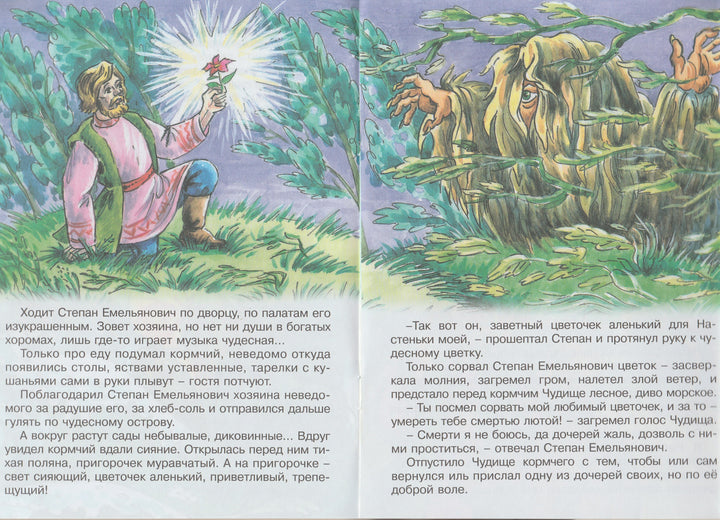 Ходит Степан Емельянович по дворцу, по палатам его изукрашенным. Зовет хозяина, но нет ни души в богатых хоромах, лишь где-то играет музыка чудесная...

Только про еду подумал кормчий, неведомо откуда появились столы, яствами уставленные, тарелки с кушаньями сами в руки плывут – гостя потчуют.

Поблагодарил Степан Емельянович хозяина неведомого за радушие его, за хлеб-соль и отправился дальше гулять по чудесному острову.

А вокруг растут сады небывалые, диковинные... Вдруг увидел кормчий вдали сияние. Открылась перед ним тихая поляна, пригорочек муравчатый. А на пригорочке – свет сияющий, цветочек аленький, приветливый, трепещущий!

–Так вот он, заветный цветочек аленький для Настеньки моей, – прошептал Степан и протянул руку к чудесному цветку.

Только сорвал Степан Емельянович цветок – засверкала молния, загремел гром, налетел злой ветер, и предстало перед кормчим Чудище лесное, диво морское.

– Ты посмел сорвать мой любимый цветочек, и за то – умереть тебе смертью лютой! – загремел голос Чудища.

– Смерти я не боюсь, да дочерей жаль, дозволь с ними проститься, – отвечал Степан Емельянович.

Отпустило Чудище кормчего с тем, чтобы или сам вернулся иль прислал одну из дочерей своих, но по её доброй воле.